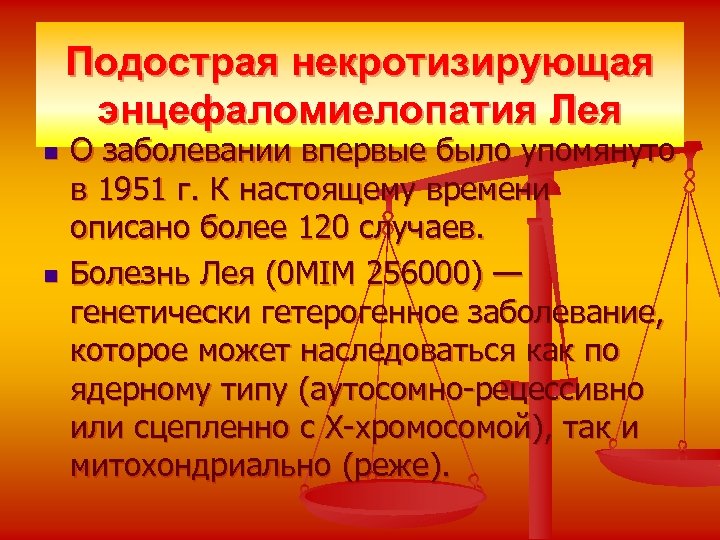 Подострая некротизирующая энцефаломиелопатия Лея

О заболевании впервые было упомянуто в 1951 г. К настоящему времени описано более 120 случаев.

Болезнь Лея (0MIM 256000) — генетически гетерогенное заболевание, которое может наследоваться как по ядерному типу (аутосомно-рецессивно или сцепленно с Х-хромосомой), так и митохондриально (реже).